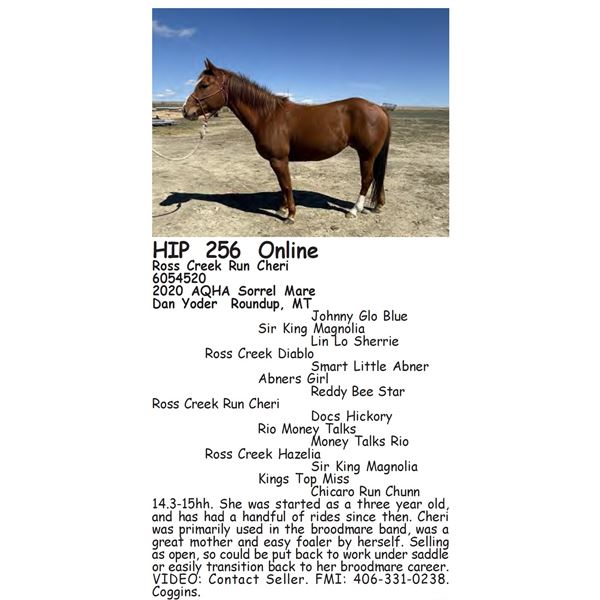 HIP 256 Online
Ross Creek Run Cheri
6054520
2020 AQHA Sorrel Mare
Dan Yoder Roundup, MT

Johnny Glo Blue
Sir King Magnolia
Lin Lo Sherrie
Ross Creek Diablo
Smart Little Abner
Abners Girl
Reddy Bee Star
Ross Creek Run Cheri
Docs Hickory
Rio Money Talks
Money Talks Rio
Ross Creek Hazelia
Sir King Magnolia
Kings Top Miss
Chicaro Run Chunn

14.3-15hh. She was started as a three year old, and has had a handful of rides since then. Cheri was primarily used in the broodmare band, was a great mother and easy foaler by herself. Selling as open, so could be put back to work under saddle or easily transition back to her broodmare career. VIDEO: Contact Seller. FMI: 406-331-0238. Coggins.